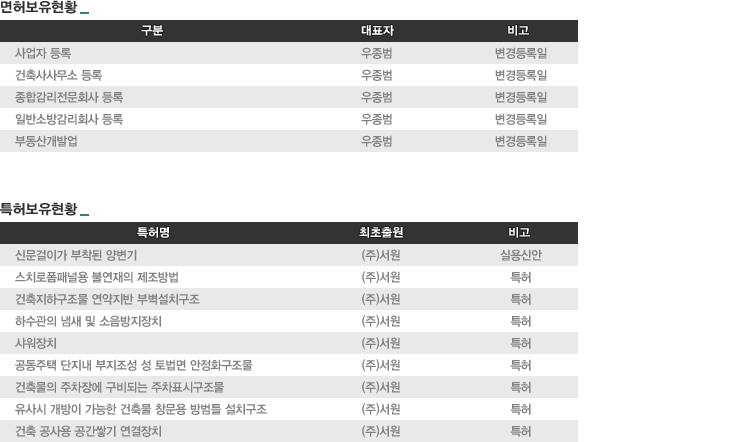 면허보유현황 _

| 구분 | 대표자 | 비고 |
|---|---|---|
| 사업자 등록 | 우종범 | 변경등록일 |
| 건축사사무소 등록 | 우종범 | 변경등록일 |
| 종합감리전문회사 등록 | 우종범 | 변경등록일 |
| 일반소방감리회사 등록 | 우종범 | 변경등록일 |
| 부동산개발업 | 우종범 | 변경등록일 |

특허보유현황 _

| 특허명 | 최초출원 | 비고 |
|---|---|---|
| 신문걸이가 부착된 양변기 | (주)서원 | 실용신안 |
| 스치로폼패널용 불연재의 제조방법 | (주)서원 | 특허 |
| 건축지하구조물 연약지반 부벽설치구조 | (주)서원 | 특허 |
| 하수관의 냄새 및 소음방지장치 | (주)서원 | 특허 |
| 샤워장치 | (주)서원 | 특허 |
| 공동주택 단지내 부지조성 성 토법면 안정화구조물 | (주)서원 | 특허 |
| 건축물의 주차장에 구비되는 주차표시구조물 | (주)서원 | 특허 |
| 유사시 개방이 가능한 건축물 창문용 방범틀 설치구조 | (주)서원 | 특허 |
| 건축 공사용 공간쌓기 연결장치 | (주)서원 | 특허 |